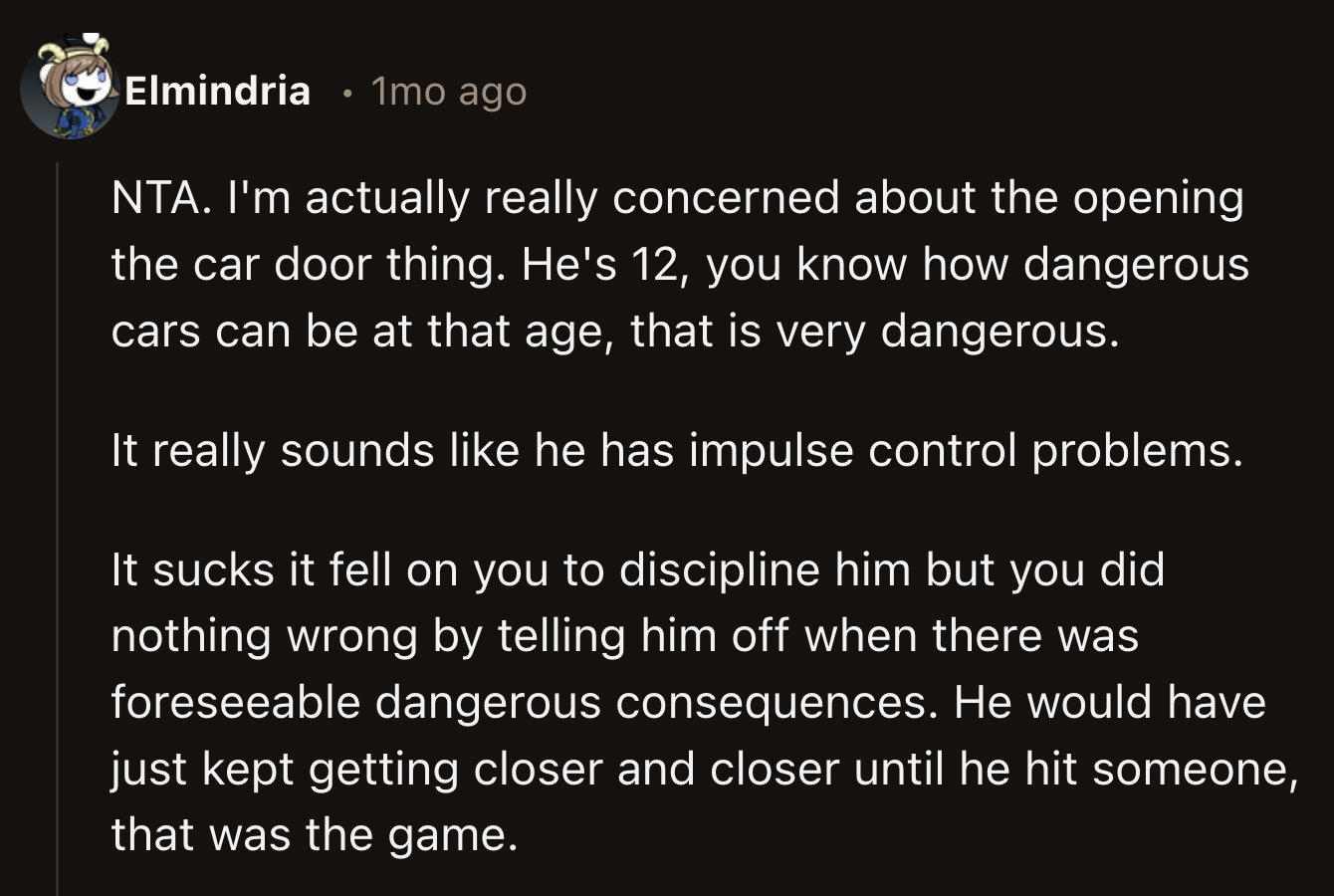 Elmindria • 1mo ago

NTA. I'm actually really concerned about the opening the car door thing. He's 12, you know how dangerous cars can be at that age, that is very dangerous.

It really sounds like he has impulse control problems.

It sucks it fell on you to discipline him but you did nothing wrong by telling him off when there was foreseeable dangerous consequences. He would have just kept getting closer and closer until he hit someone, that was the game.